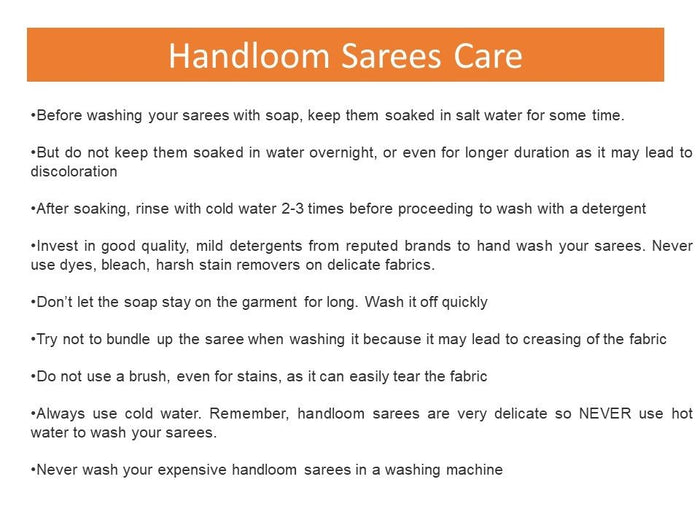 Handloom Sarees Care

•Before washing your sarees with soap, keep them soaked in salt water for some time.

•But do not keep them soaked in water overnight, or even for longer duration as it may lead to discoloration

•After soaking, rinse with cold water 2-3 times before proceeding to wash with a detergent

•Invest in good quality, mild detergents from reputed brands to hand wash your sarees. Never use dyes, bleach, harsh stain removers on delicate fabrics.

•Don't let the soap stay on the garment for long. Wash it off quickly

•Try not to bundle up the saree when washing it because it may lead to creasing of the fabric

•Do not use a brush, even for stains, as it can easily tear the fabric

•Always use cold water. Remember, handloom sarees are very delicate so NEVER use hot water to wash your sarees.

•Never wash your expensive handloom sarees in a washing machine